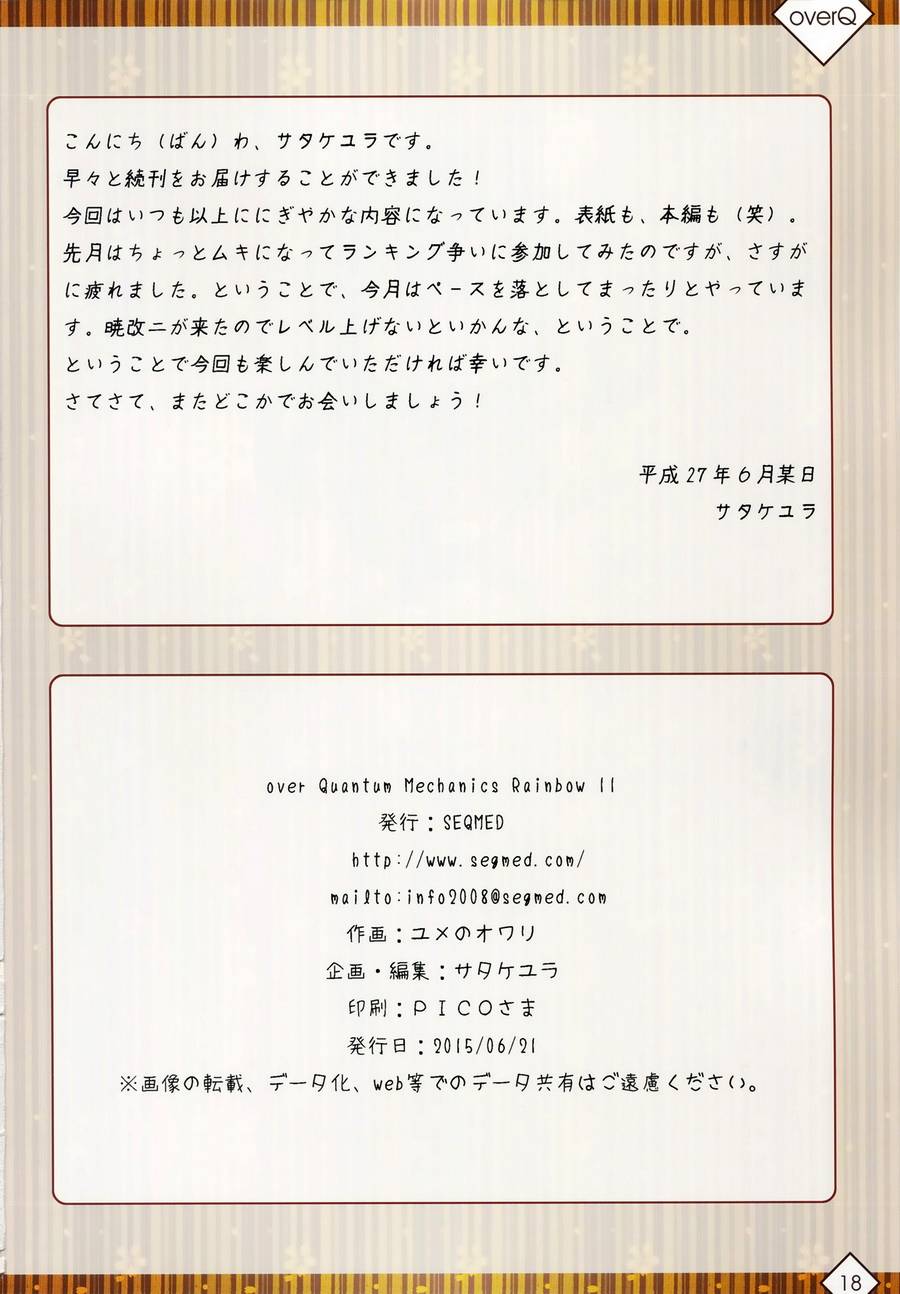 overQ

こんにち（ばん）わ、サタケユラです。
早々と続刊をお届けすることができました！
今回はいつも以上ににぎやかな内容になっています。表紙も、本編も（笑）。
先月はちょっとムキになってランキング争いに参加してみたのですが、さすがに疲れました。ということで、今月はペースを落としてまったりとやっています。暁改二が来たのでレベル上げないといかんな、ということで。
ということで今回も楽しんでいただければ幸いです。
さてさて、またどこかでお会いしましょう！

平成27年6月某日
サタケユラ

over Quantum Mechanics Rainbow 11
発行：SEQMED
http://www.seqmed.com/
mailto:info2008@seqmed.com
作画：ユメのオワリ
企画・編集：サタケユラ
印刷：PICOさま
発行日：2015/06/21
※画像の転載、データ化、web等でのデータ共有はご遠慮ください。

18